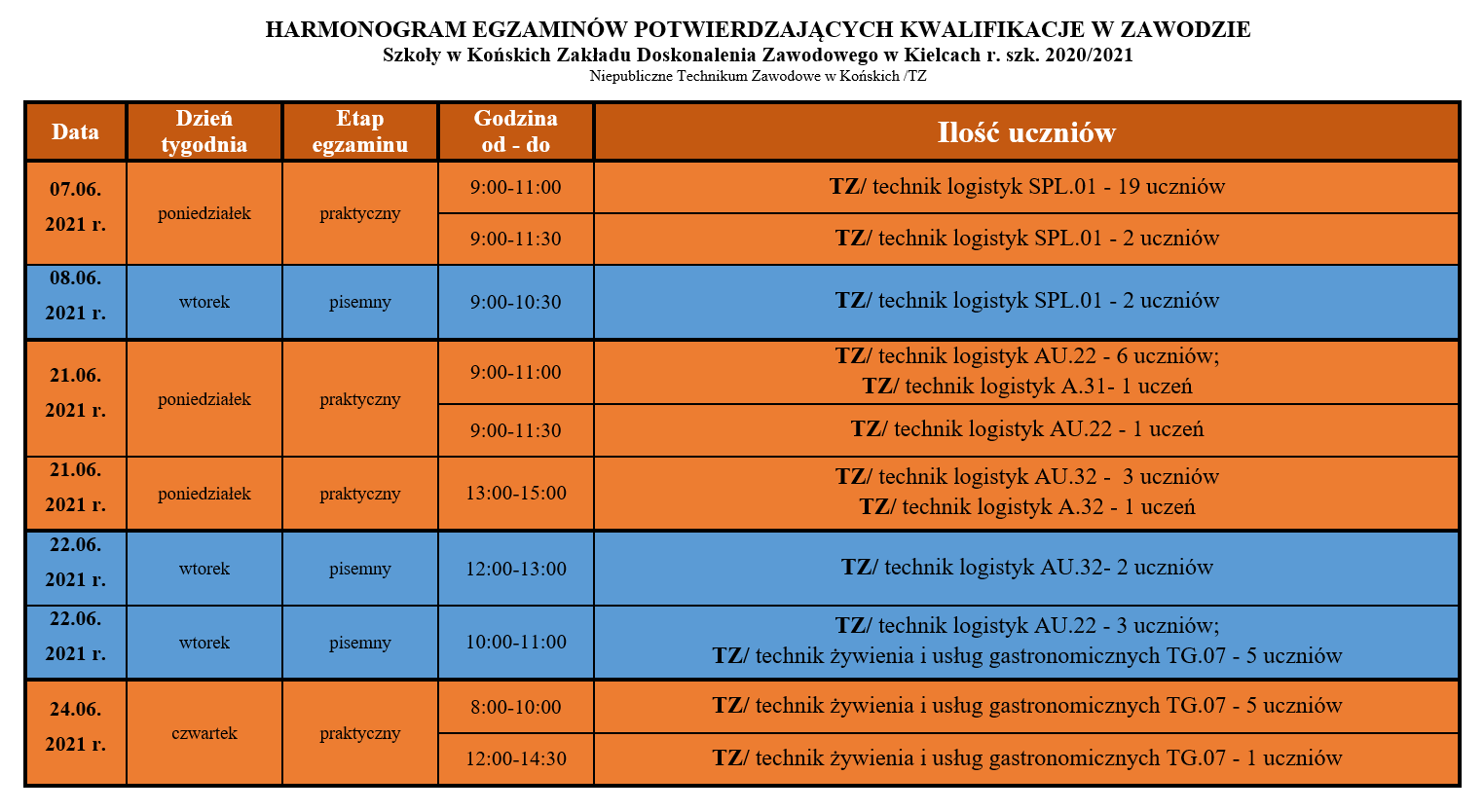 HARMONOGRAM EGZAMINÓW POTWIERDZAJĄCYCH KWALIFIKACJE W ZAWODZIE
Szkoły w Końskich Zakładu Doskonalenia Zawodowego w Kielcach r. szk. 2020/2021
Niepubliczne Technikum Zawodowe w Końskich /TZ

| Data | Dzień tygodnia | Etap egzaminu | Godzina od - do | Ilość uczniów |
|---|---|---|---|---|
| 07.06. 2021 r. | poniedziałek | praktyczny | 9:00-11:00 | TZ/ technik logistyk SPL.01 - 19 uczniów |
| | | | 9:00-11:30 | TZ/ technik logistyk SPL.01 - 2 uczniów |
| 08.06. 2021 r. | wtorek | pisemny | 9:00-10:30 | TZ/ technik logistyk SPL.01 - 2 uczniów |
| 21.06. 2021 r. | poniedziałek | praktyczny | 9:00-11:00 | TZ/ technik logistyk AU.22 - 6 uczniów; TZ/ technik logistyk A.31- 1 uczeń |
| | | | 9:00-11:30 | TZ/ technik logistyk AU.22 - 1 uczeń |
| 21.06. 2021 r. | poniedziałek | praktyczny | 13:00-15:00 | TZ/ technik logistyk AU.32 - 3 uczniów TZ/ technik logistyk A.32 - 1 uczeń |
| 22.06. 2021 r. | wtorek | pisemny | 12:00-13:00 | TZ/ technik logistyk AU.32- 2 uczniów |
| 22.06. 2021 r. | wtorek | pisemny | 10:00-11:00 | TZ/ technik logistyk AU.22 - 3 uczniów; TZ/ technik żywienia i usług gastronomicznych TG.07 - 5 uczniów |
| 24.06. 2021 r. | czwartek | praktyczny | 8:00-10:00 | TZ/ technik żywienia i usług gastronomicznych TG.07 - 5 uczniów |
| | | | 12:00-14:30 | TZ/ technik żywienia i usług gastronomicznych TG.07 - 1 uczniów |